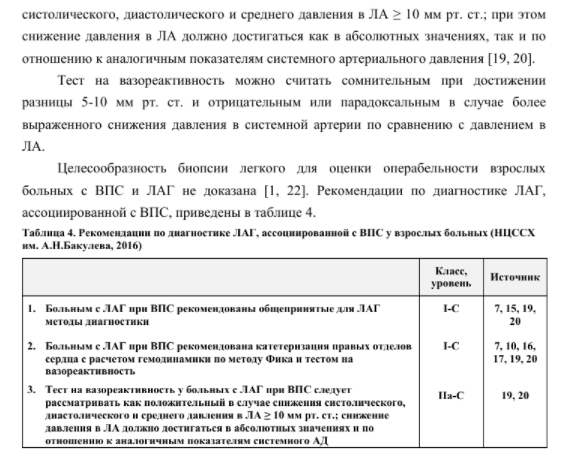 систолического, диастолического и среднего давления в ЛА ≥ 10 мм рт. ст.; при этом снижение давления в ЛА должно достигаться как в абсолютных значениях, так и по отношению к аналогичным показателям системного артериального давления [19, 20].

Тест на вазореактивность можно считать сомнительным при достижении разницы 5-10 мм рт. ст. и отрицательным или парадоксальным в случае более выраженного снижения давления в системной артерии по сравнению с давлением в ЛА.

Целесообразность биопсии легкого для оценки операбельности взрослых больных с ВПС и ЛАГ не доказана [1, 22]. Рекомендации по диагностике ЛАГ, ассоциированной с ВПС, приведены в таблице 4.

Таблица 4. Рекомендации по диагностике ЛАГ, ассоциированной с ВПС у взрослых больных (НЦССХ им. А.Н.Бакулева, 2016)

| | Класс, уровень | Источник |
|---|---|---|
| 1. Больным с ЛАГ при ВПС рекомендованы общепринятые для ЛАГ методы диагностики | I-C | 7, 15, 19, 20 |
| 2. Больным с ЛАГ при ВПС рекомендована катетеризация правых отделов сердца с расчетом гемодинамики по методу Фика и тестом на вазореактивность | I-C | 7, 10, 16, 17, 19, 20 |
| 3. Тест на вазореактивность у больных с ЛАГ при ВПС следует рассматривать как положительный в случае снижения систолического, диастолического и среднего давления в ЛА ≥ 10 мм рт. ст.; снижение давления в ЛА должно достигаться в абсолютных значениях и по отношению к аналогичным показателям системного АД | IIa-C | 19, 20 |